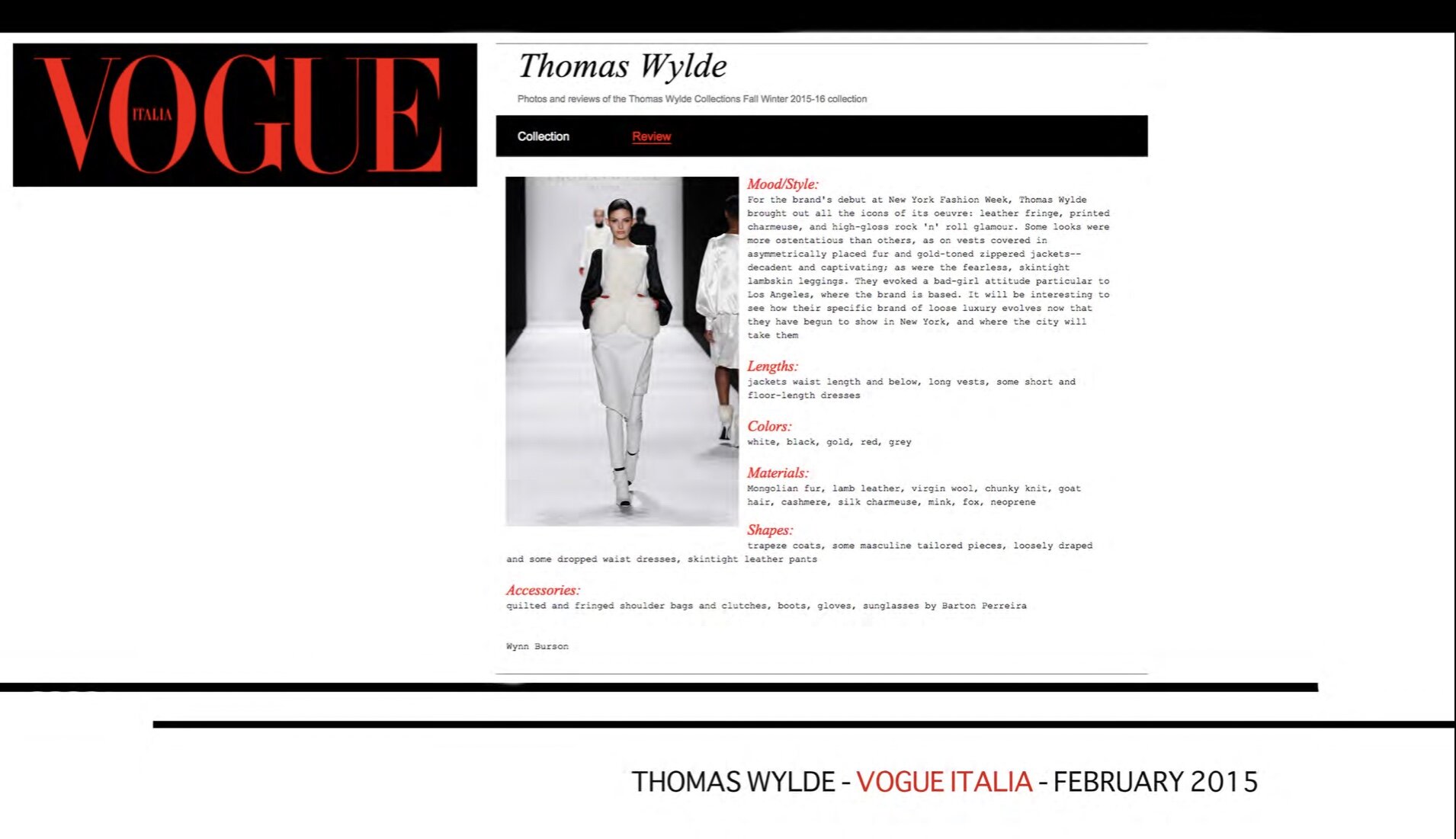 VOGUE ITALIA

Thomas Wylde

Photos and reviews of the Thomas Wylde Collections Fall Winter 2015-16 collection

Collection

Review

Mood/Style:
For the brand's debut at New York Fashion Week, Thomas Wylde brought out all the icons of its oeuvre: leather fringe, printed charmeuse, and high-gloss rock 'n' roll glamour. Some looks were more ostentatious than others, as on vests covered in asymmetrically placed fur and gold-toned zippered jackets--decadent and captivating; as were the fearless, skintight lambskin leggings. They evoked a bad-girl attitude particular to Los Angeles, where the brand is based. It will be interesting to see how their specific brand of loose luxury evolves now that they have begun to show in New York, and where the city will take them

Lengths:
jackets waist length and below, long vests, some short and floor-length dresses

Colors:
white, black, gold, red, grey

Materials:
Mongolian fur, lamb leather, virgin wool, chunky knit, goat hair, cashmere, silk charmeuse, mink, fox, neoprene

Shapes:
trapeze coats, some masculine tailored pieces, loosely draped and some dropped waist dresses, skintight leather pants

Accessories:
quilted and fringed shoulder bags and clutches, boots, gloves, sunglasses by Barton Perreira

Wynn Burson

THOMAS WYLDE - VOGUE ITALIA - FEBRUARY 2015